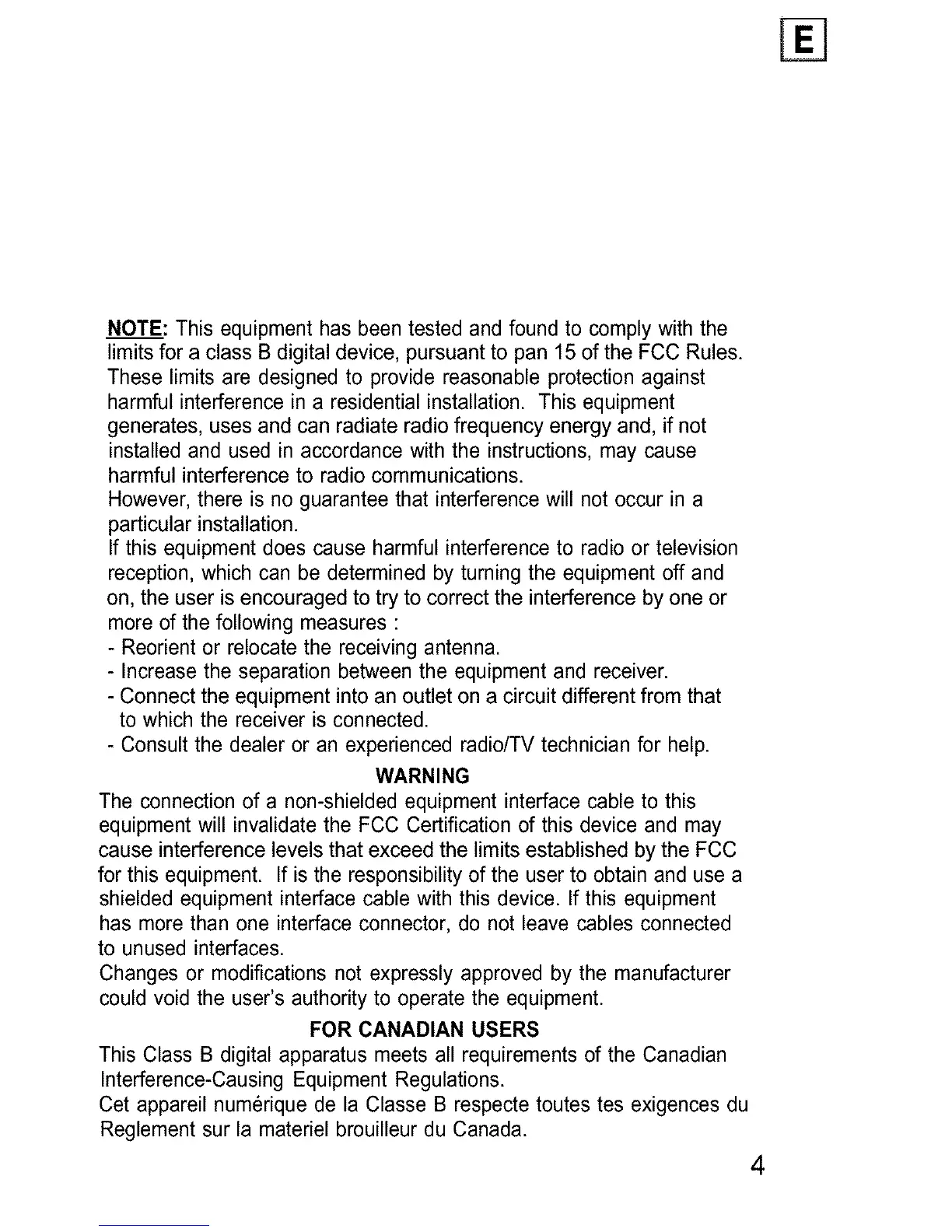 E

NOTE: This equipment has been tested and found to comply with the limits for a class B digital device, pursuant to pan 15 of the FCC Rules. These limits are designed to provide reasonable protection against harmful interference in a residential installation. This equipment generates, uses and can radiate radio frequency energy and, if not installed and used in accordance with the instructions, may cause harmful interference to radio communications.
However, there is no guarantee that interference will not occur in a particular installation.
If this equipment does cause harmful interference to radio or television reception, which can be determined by turning the equipment off and on, the user is encouraged to try to correct the interference by one or more of the following measures :
- Reorient or relocate the receiving antenna.
- Increase the separation between the equipment and receiver.
- Connect the equipment into an outlet on a circuit different from that to which the receiver is connected.
- Consult the dealer or an experienced radio/TV technician for help.

WARNING

The connection of a non-shielded equipment interface cable to this equipment will invalidate the FCC Certification of this device and may cause interference levels that exceed the limits established by the FCC for this equipment. If is the responsibility of the user to obtain and use a shielded equipment interface cable with this device. If this equipment has more than one interface connector, do not leave cables connected to unused interfaces.
Changes or modifications not expressly approved by the manufacturer could void the user's authority to operate the equipment.

FOR CANADIAN USERS

This Class B digital apparatus meets all requirements of the Canadian Interference-Causing Equipment Regulations.
Cet appareil numérique de la Classe B respecte toutes tes exigences du Reglement sur la materiel brouilleur du Canada.

4